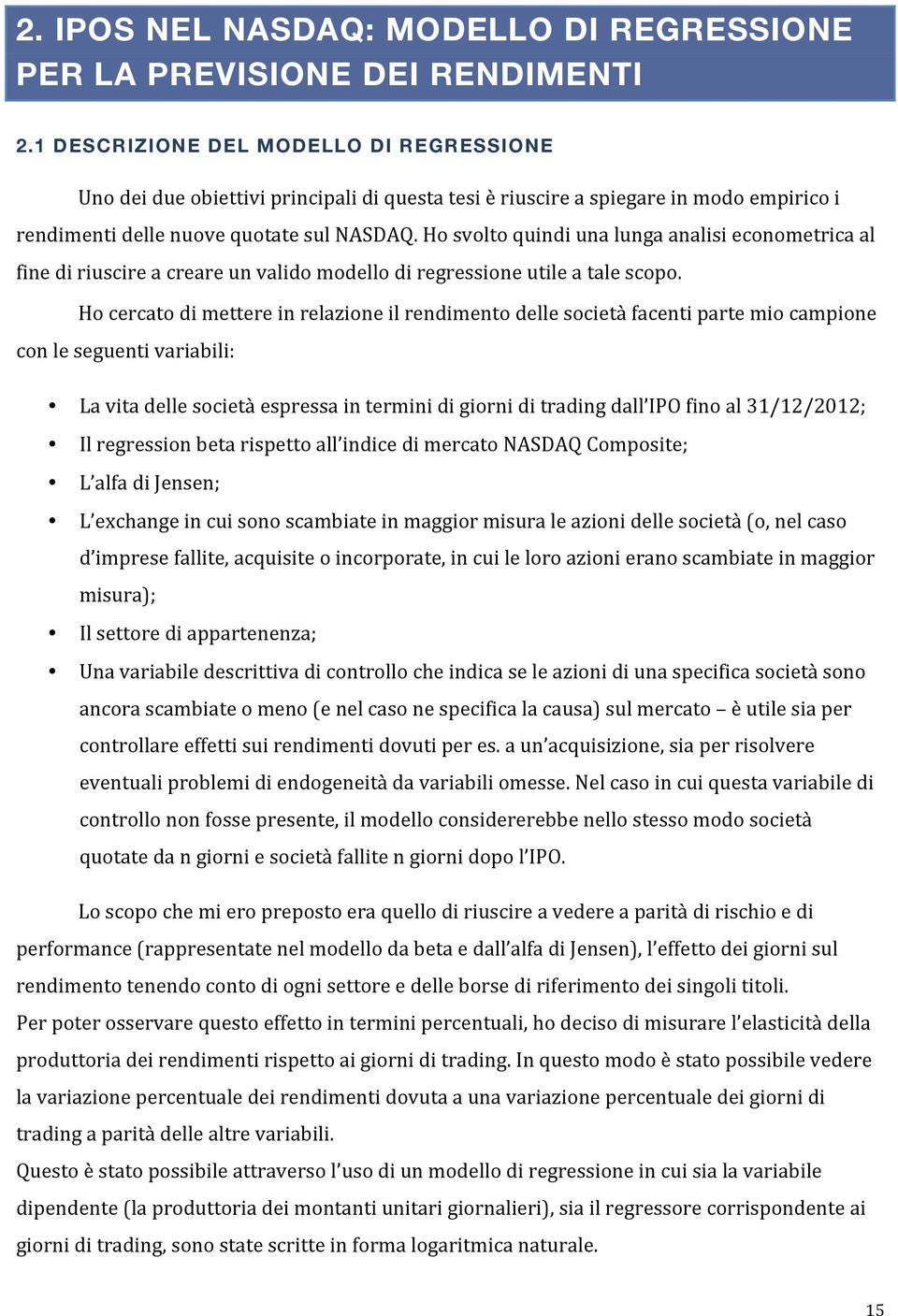 2. IPOS NEL NASDAQ: MODELLO DI REGRESSIONE PER LA PREVISIONE DEI RENDIMENTI

2.1 DESCRIZIONE DEL MODELLO DI REGRESSIONE

Uno dei due obiettivi principali di questa tesi è riuscire a spiegare in modo empirico i rendimenti delle nuove quotate sul NASDAQ. Ho svolto quindi una lunga analisi econometrica al fine di riuscire a creare un valido modello di regressione utile a tale scopo.

Ho cercato di mettere in relazione il rendimento delle società facenti parte mio campione con le seguenti variabili:

• La vita delle società espressa in termini di giorni di trading dall'IPO fino al 31/12/2012;
• Il regression beta rispetto all'indice di mercato NASDAQ Composite;
• L'alfa di Jensen;
• L'exchange in cui sono scambiate in maggior misura le azioni delle società (o, nel caso d'imprese fallite, acquisite o incorporate, in cui le loro azioni erano scambiate in maggior misura);
• Il settore di appartenenza;
• Una variabile descrittiva di controllo che indica se le azioni di una specifica società sono ancora scambiate o meno (e nel caso ne specifica la causa) sul mercato – è utile sia per controllare effetti sui rendimenti dovuti per es. a un'acquisizione, sia per risolvere eventuali problemi di endogeneità da variabili omesse. Nel caso in cui questa variabile di controllo non fosse presente, il modello considererebbe nello stesso modo società quotate da n giorni e società fallite n giorni dopo l'IPO.

Lo scopo che mi ero preposto era quello di riuscire a vedere a parità di rischio e di performance (rappresentate nel modello da beta e dall'alfa di Jensen), l'effetto dei giorni sul rendimento tenendo conto di ogni settore e delle borse di riferimento dei singoli titoli.
Per poter osservare questo effetto in termini percentuali, ho deciso di misurare l'elasticità della produttoria dei rendimenti rispetto ai giorni di trading. In questo modo è stato possibile vedere la variazione percentuale dei rendimenti dovuta a una variazione percentuale dei giorni di trading a parità delle altre variabili.
Questo è stato possibile attraverso l'uso di un modello di regressione in cui sia la variabile dipendente (la produttoria dei montanti unitari giornalieri), sia il regressore corrispondente ai giorni di trading, sono state scritte in forma logaritmica naturale.

15